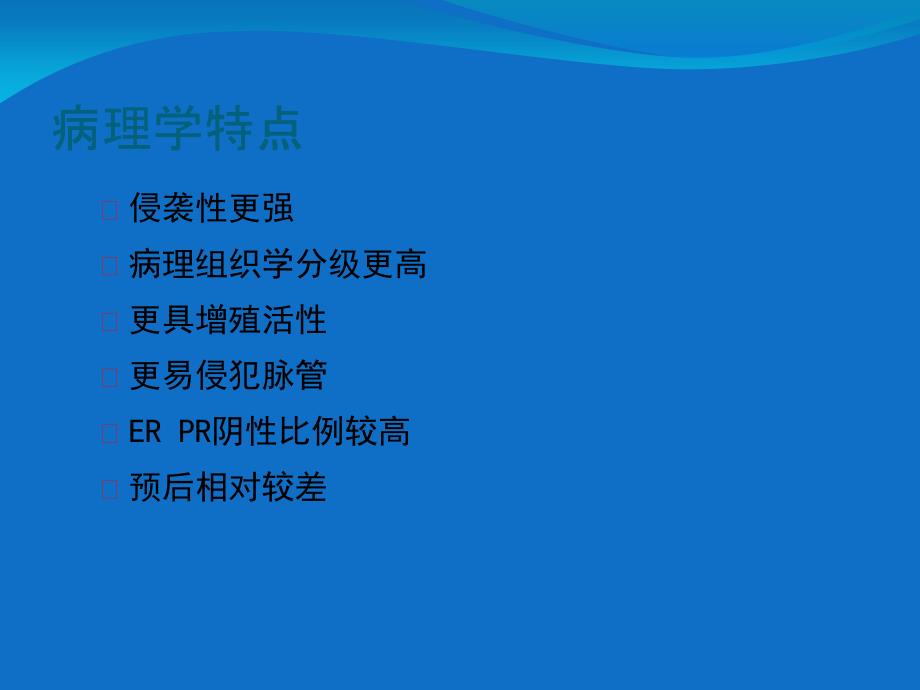 病理学特点

侵袭性更强

病理组织学分级更高

更具增殖活性

更易侵犯脉管

ER PR阴性比例较高

预后相对较差